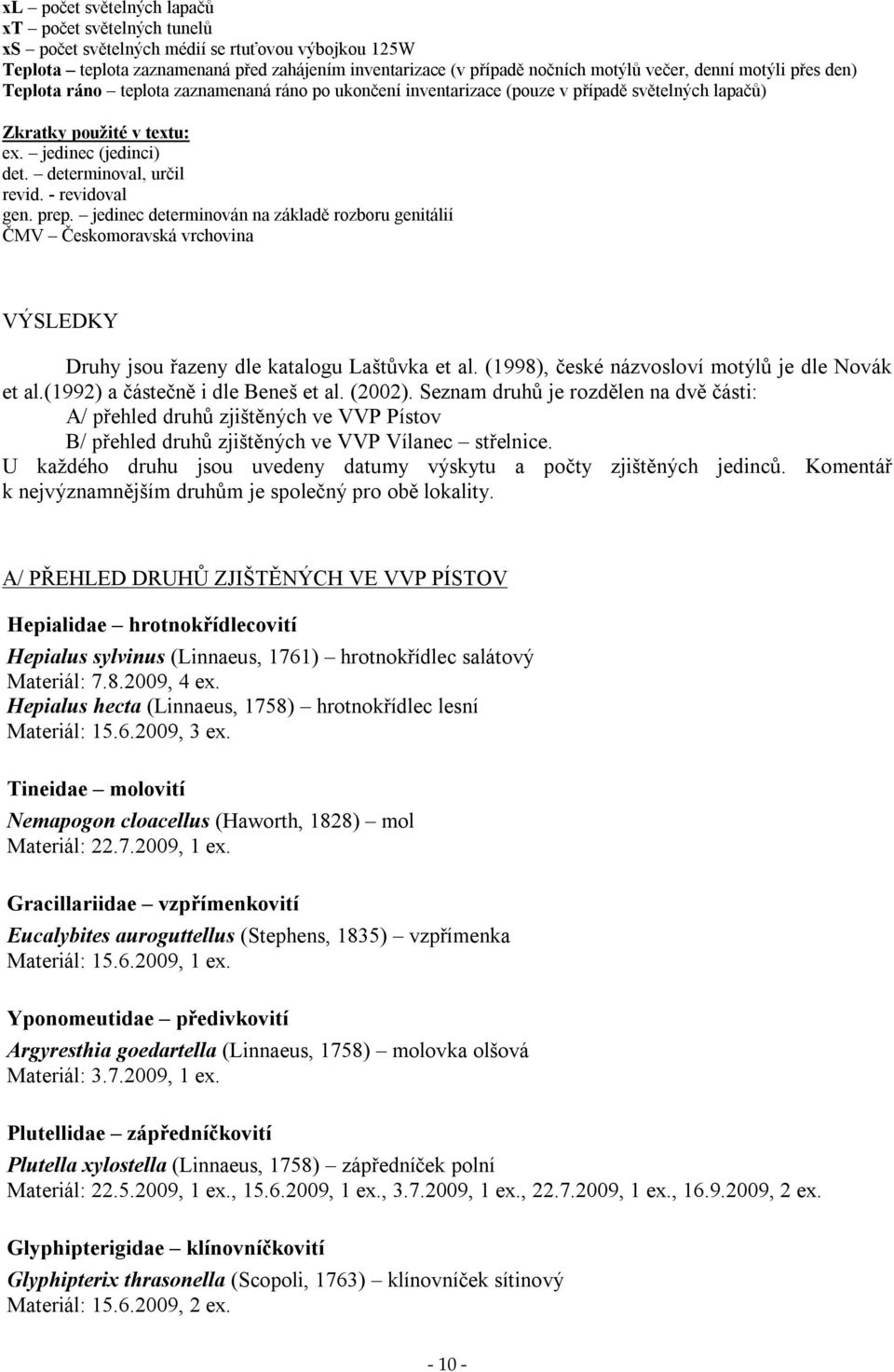 xL – počet světelných lapačů
xT – počet světelných tunelů
xS – počet světelných médií se rtuťovou výbojkou 125W
Teplota – teplota zaznamenaná před zahájením inventarizace (v případě nočních motýlů večer, denní motýli přes den)
Teplota ráno – teplota zaznamenaná ráno po ukončení inventarizace (pouze v případě světelných lapačů)

Zkratky použité v textu:
ex. – jedinec (jedinci)
det. – determinoval, určil
revid. - revidoval
gen. prep. – jedinec determinován na základě rozboru genitálií
ČMV – Českomoravská vrchovina

VÝSLEDKY

Druhy jsou řazeny dle katalogu Laštůvka et al. (1998), české názvosloví motýlů je dle Novák et al.(1992) a částečně i dle Beneš et al. (2002). Seznam druhů je rozdělen na dvě části:
A/ přehled druhů zjištěných ve VVP Pístov
B/ přehled druhů zjištěných ve VVP Vílanec – střelnice.
U každého druhu jsou uvedeny datumy výskytu a počty zjištěných jedinců. Komentář k nejvýznamnějším druhům je společný pro obě lokality.

A/ PŘEHLED DRUHŮ ZJIŠTĚNÝCH VE VVP PÍSTOV

Hepialidae – hrotnokřídlecovití
Hepialus sylvinus (Linnaeus, 1761) – hrotnokřídlec salátový
Materiál: 7.8.2009, 4 ex.
Hepialus hecta (Linnaeus, 1758) – hrotnokřídlec lesní
Materiál: 15.6.2009, 3 ex.

Tineidae – molovití
Nemapogon cloacellus (Haworth, 1828) – mol
Materiál: 22.7.2009, 1 ex.

Gracillariidae – vzpřímenkovití
Eucalybites auroguttellus (Stephens, 1835) – vzpřímenka
Materiál: 15.6.2009, 1 ex.

Yponomeutidae – předivkovití
Argyresthia goedartella (Linnaeus, 1758) – molovka olšová
Materiál: 3.7.2009, 1 ex.

Plutellidae – zápředníčkovití
Plutella xylostella (Linnaeus, 1758) – zápředníček polní
Materiál: 22.5.2009, 1 ex., 15.6.2009, 1 ex., 3.7.2009, 1 ex., 22.7.2009, 1 ex., 16.9.2009, 2 ex.

Glyphipterigidae – klínovníčkovití
Glyphipterix thrasonella (Scopoli, 1763) – klínovníček sítinový
Materiál: 15.6.2009, 2 ex.

- 10 -